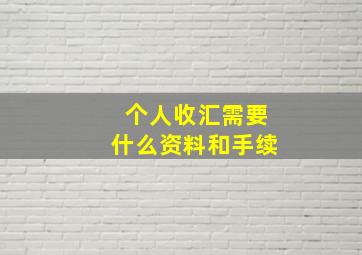 个人收汇需要
什么资料和手续